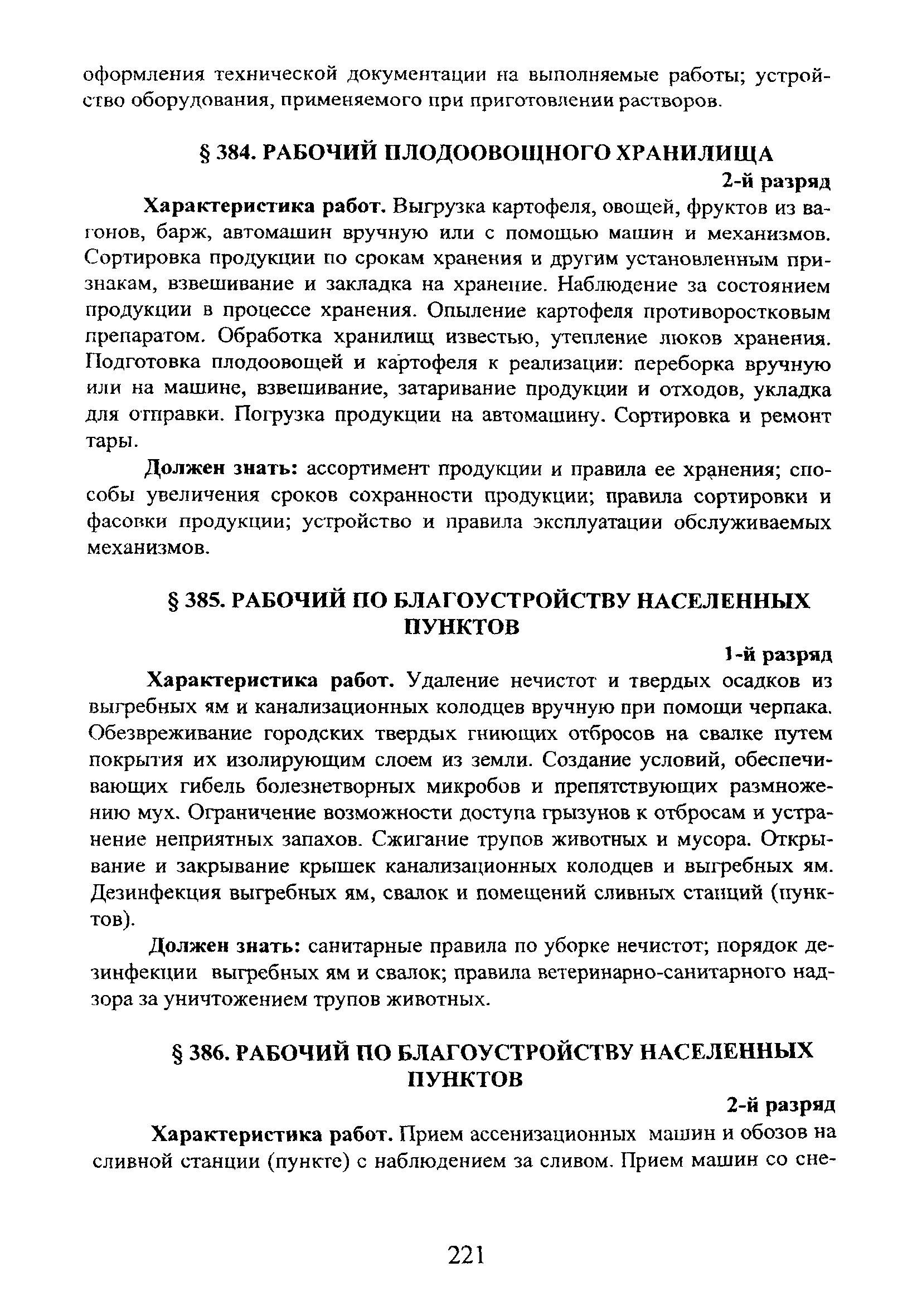 оформления технической документации на выполняемые работы; устройство оборудования, применяемого при приготовлении растворов.

§ 384. РАБОЧИЙ ПЛОДООВОЩНОГО ХРАНИЛИЩА

2-й разряд

Характеристика работ. Выгрузка картофеля, овощей, фруктов из вагонов, барж, автомашин вручную или с помощью машин и механизмов. Сортировка продукции по срокам хранения и другим установленным признакам, взвешивание и закладка на хранение. Наблюдение за состоянием продукции в процессе хранения. Опыление картофеля противоростковым препаратом. Обработка хранилищ известью, утепление люков хранения. Подготовка плодоовощей и картофеля к реализации: переборка вручную или на машине, взвешивание, затаривание продукции и отходов, укладка для отправки. Погрузка продукции на автомашину. Сортировка и ремонт тары.

Должен знать: ассортимент продукции и правила ее хранения; способы увеличения сроков сохранности продукции; правила сортировки и фасовки продукции; устройство и правила эксплуатации обслуживаемых механизмов.

§ 385. РАБОЧИЙ ПО БЛАГОУСТРОЙСТВУ НАСЕЛЕННЫХ ПУНКТОВ

1-й разряд

Характеристика работ. Удаление нечистот и твердых осадков из выгребных ям и канализационных колодцев вручную при помощи черпака. Обезвреживание городских твердых гниющих отбросов на свалке путем покрытия их изолирующим слоем из земли. Создание условий, обеспечивающих гибель болезнетворных микробов и препятствующих размножению мух. Ограничение возможности доступа грызунов к отбросам и устранение неприятных запахов. Сжигание трупов животных и мусора. Открывание и закрывание крышек канализационных колодцев и выгребных ям. Дезинфекция выгребных ям, свалок и помещений сливных станций (пунктов).

Должен знать: санитарные правила по уборке нечистот; порядок дезинфекции выгребных ям и свалок; правила ветеринарно-санитарного надзора за уничтожением трупов животных.

§ 386. РАБОЧИЙ ПО БЛАГОУСТРОЙСТВУ НАСЕЛЕННЫХ ПУНКТОВ

2-й разряд

Характеристика работ. Прием ассенизационных машин и обозов на сливной станции (пункте) с наблюдением за сливом. Прием машин со сне-

221